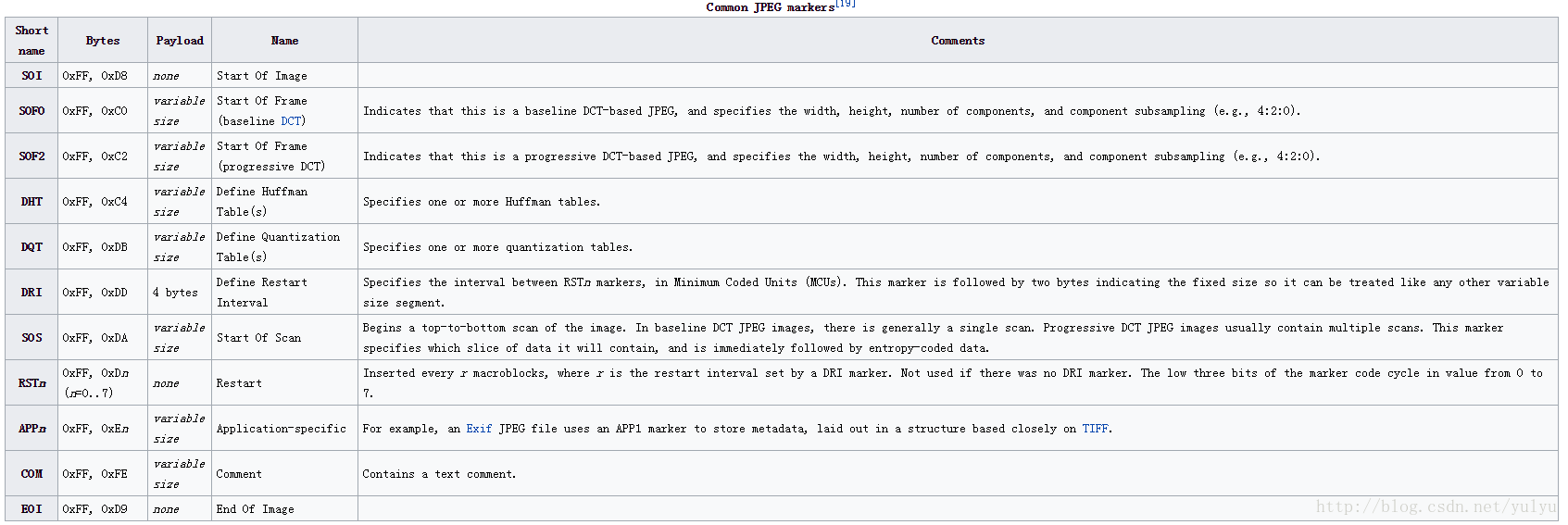 Common JPEG markers[19]

| Short name | Bytes | Payload | Name | Comments |
|---|---|---|---|---|
| SOI | 0xFF, 0xD8 | none | Start Of Image | |
| SOF0 | 0xFF, 0xC0 | variable size | Start Of Frame (baseline DCT) | Indicates that this is a baseline DCT-based JPEG, and specifies the width, height, number of components, and component subsampling (e.g., 4:2:0). |
| SOF2 | 0xFF, 0xC2 | variable size | Start Of Frame (progressive DCT) | Indicates that this is a progressive DCT-based JPEG, and specifies the width, height, number of components, and component subsampling (e.g., 4:2:0). |
| DHT | 0xFF, 0xC4 | variable size | Define Huffman Table(s) | Specifies one or more Huffman tables. |
| DQT | 0xFF, 0xDB | variable size | Define Quantization Table(s) | Specifies one or more quantization tables. |
| DRI | 0xFF, 0xDD | 4 bytes | Define Restart Interval | Specifies the interval between RSTn markers, in Minimum Coded Units (MCUs). This marker is followed by two bytes indicating the fixed size so it can be treated like any other variable size segment. |
| SOS | 0xFF, 0xDA | variable size | Start Of Scan | Begins a top-to-bottom scan of the image. In baseline DCT JPEG images, there is generally a single scan. Progressive DCT JPEG images usually contain multiple scans. This marker specifies which slice of data it will contain, and is immediately followed by entropy-coded data. |
| RSTn | 0xFF, 0xDn (n=0..7) | none | Restart | Inserted every r macroblocks, where r is the restart interval set by a DRI marker. Not used if there was no DRI marker. The low three bits of the marker code cycle in value from 0 to 7. |
| APPn | 0xFF, 0xEn | variable size | Application-specific | For example, an Exif JPEG file uses an APP1 marker to store metadata, laid out in a structure based closely on TIFF. |
| COM | 0xFF, 0xFE | variable size | Comment | Contains a text comment. |
| EOI | 0xFF, 0xD9 | none | End Of Image | |

http://blog.csdn.net/yulyu